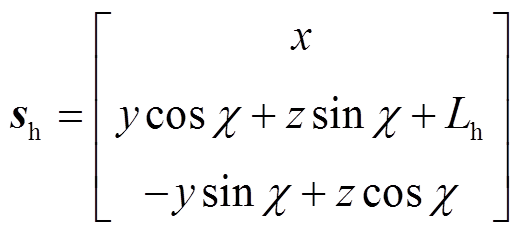 $\boldsymbol{s}_{\mathrm{h}} = \begin{bmatrix} x \\ y\cos\chi + z\sin\chi + L_{\mathrm{h}} \\ -y\sin\chi + z\cos\chi \end{bmatrix}$